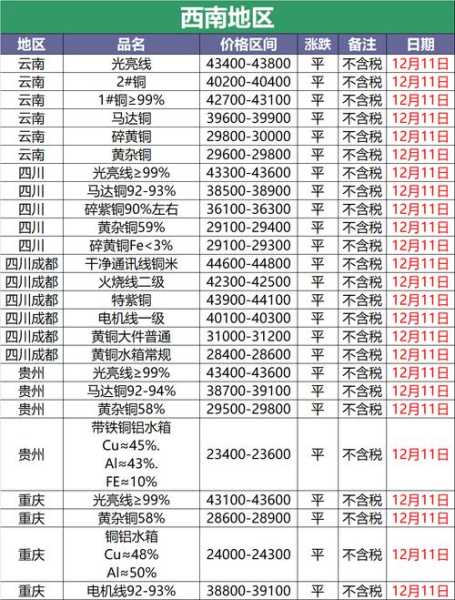 西南地区

| 地区 | 品名 | 价格区间 | 涨跌 | 备注 | 日期 |
|---|---|---|---|---|---|
| 云南 | 光亮线 | 43400-43800 | 平 | 不含税 | 12月11日 |
| 云南 | 2#铜 | 40200-40400 | 平 | 不含税 | 12月11日 |
| 云南 | 1#铜≥99% | 42700-43100 | 平 | 不含税 | 12月11日 |
| 云南 | 马达铜 | 39600-39900 | 平 | 不含税 | 12月11日 |
| 云南 | 碎黄铜 | 29800-30000 | 平 | 不含税 | 12月11日 |
| 云南 | 黄杂铜 | 29600-29800 | 平 | 不含税 | 12月11日 |
| 四川 | 光亮线≥99% | 43300-43600 | 平 | 不含税 | 12月11日 |
| 四川 | 马达铜92-93% | 38500-38900 | 平 | 不含税 | 12月11日 |
| 四川 | 碎紫铜90%左右 | 36100-36300 | 平 | 不含税 | 12月11日 |
| 四川 | 黄杂铜59% | 29100-29400 | 平 | 不含税 | 12月11日 |
| 四川 | 碎黄铜Fe<3% | 29100-29300 | 平 | 不含税 | 12月11日 |
| 四川成都 | 干净通讯线铜米 | 44600-44800 | 平 | 不含税 | 12月11日 |
| 四川成都 | 火烧线二级 | 42300-42500 | 平 | 不含税 | 12月11日 |
| 四川成都 | 特紫铜 | 43900-44100 | 平 | 不含税 | 12月11日 |
| 四川成都 | 电机线一级 | 40100-40300 | 平 | 不含税 | 12月11日 |
| 四川成都 | 黄铜大件普通 | 31000-31200 | 平 | 不含税 | 12月11日 |
| 四川成都 | 黄铜水箱常规 | 28400-28600 | 平 | 不含税 | 12月11日 |
| 贵州 | 光亮线≥99% | 43400-43600 | 平 | 不含税 | 12月11日 |
| 贵州 | 马达铜92-94% | 38700-39100 | 平 | 不含税 | 12月11日 |
| 贵州 | 黄杂铜58% | 29500-29800 | 平 | 不含税 | 12月11日 |
| 贵州 | 带铁铜铝水箱 Cu≈45%. Al≈43%. FE≈10% | 23400-23600 | 平 | 不含税 | 12月11日 |
| 重庆 | 光亮线≥99% | 43100-43600 | 平 | 不含税 | 12月11日 |
| 重庆 | 黄杂铜58% | 28600-28900 | 平 | 不含税 | 12月11日 |
| 重庆 | 铜铝水箱 Cu≈48% Al≈50% | 24000-24300 | 平 | 不含税 | 12月11日 |
| 重庆 | 电机线92-93% | 38800-39100 | 平 | 不含税 | 12月11日 |